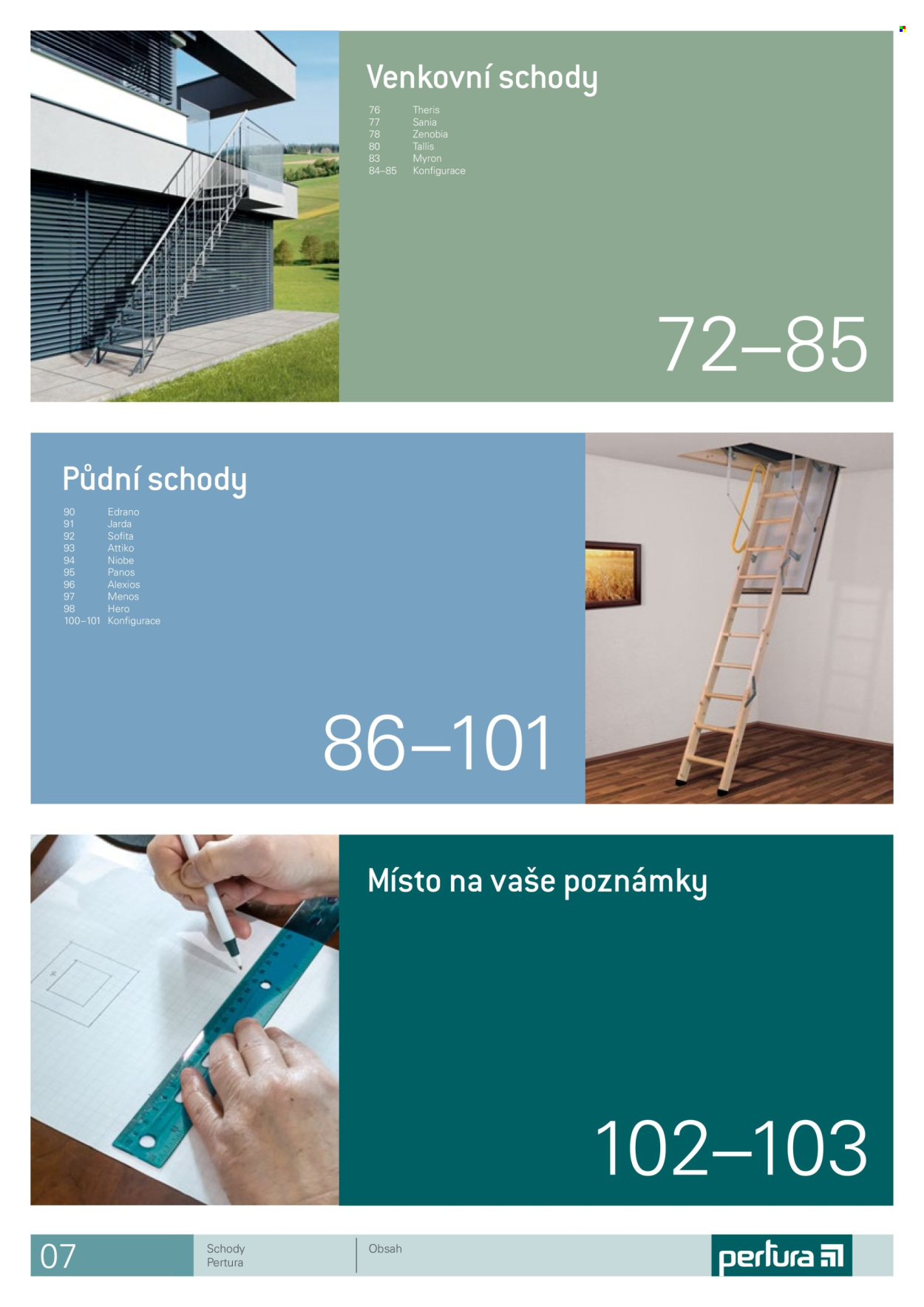 Venkovní schody

76 Theris
77 Sania
78 Zenobia
80 Tallis
83 Myron
84–85 Konfigurace

72–85

Půdní schody

90 Edrano
91 Jarda
92 Sofita
93 Attiko
94 Niobe
95 Panos
96 Alexios
97 Menos
98 Hero
100–101 Konfigurace

86–101

Místo na vaše poznámky

102–103

07

Schody
Pertura

Obsah

pertura